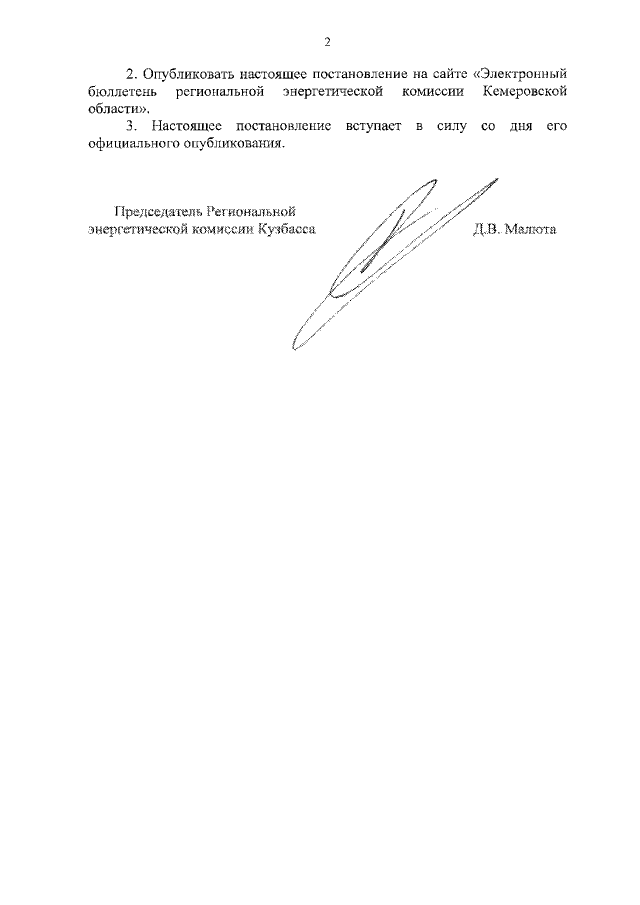 2

2. Опубликовать настоящее постановление на сайте «Электронный бюллетень региональной энергетической комиссии Кемеровской области».

3. Настоящее постановление вступает в силу со дня его официального опубликования.

Председатель Региональной энергетической комиссии Кузбасса

Д.В. Малюта